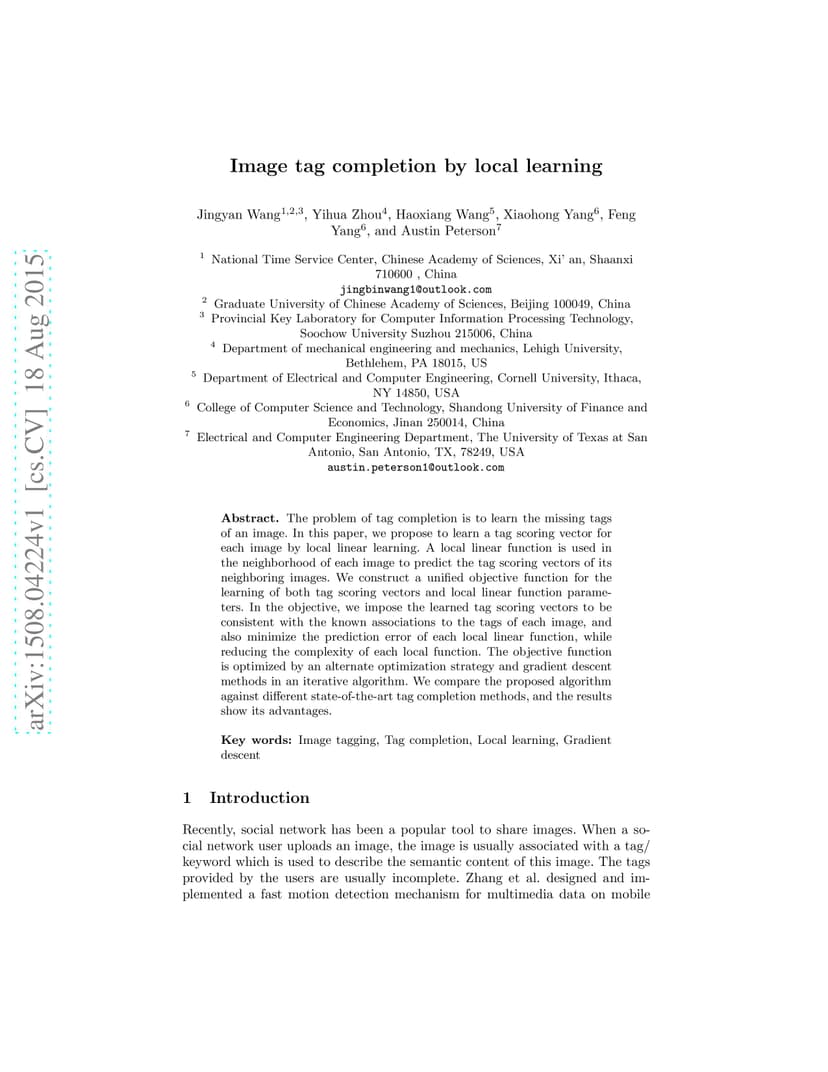 arXiv:1508.04224v1 [cs.CV] 18 Aug 2015

Image tag completion by local learning

Jingyan Wang$^{1,2,3}$, Yihua Zhou$^{4}$, Haoxiang Wang$^{5}$, Xiaohong Yang$^{6}$, Feng Yang$^{6}$, and Austin Peterson$^{7}$

$^{1}$ National Time Service Center, Chinese Academy of Sciences, Xi' an, Shaanxi 710600 , China
jingbinwang1@outlook.com
$^{2}$ Graduate University of Chinese Academy of Sciences, Beijing 100049, China
$^{3}$ Provincial Key Laboratory for Computer Information Processing Technology, Soochow University Suzhou 215006, China
$^{4}$ Department of mechanical engineering and mechanics, Lehigh University, Bethlehem, PA 18015, US
$^{5}$ Department of Electrical and Computer Engineering, Cornell University, Ithaca, NY 14850, USA
$^{6}$ College of Computer Science and Technology, Shandong University of Finance and Economics, Jinan 250014, China
$^{7}$ Electrical and Computer Engineering Department, The University of Texas at San Antonio, San Antonio, TX, 78249, USA
austin.peterson1@outlook.com

Abstract. The problem of tag completion is to learn the missing tags of an image. In this paper, we propose to learn a tag scoring vector for each image by local linear learning. A local linear function is used in the neighborhood of each image to predict the tag scoring vectors of its neighboring images. We construct a unified objective function for the learning of both tag scoring vectors and local linear function parameters. In the objective, we impose the learned tag scoring vectors to be consistent with the known associations to the tags of each image, and also minimize the prediction error of each local linear function, while reducing the complexity of each local function. The objective function is optimized by an alternate optimization strategy and gradient descent methods in an iterative algorithm. We compare the proposed algorithm against different state-of-the-art tag completion methods, and the results show its advantages.

Key words: Image tagging, Tag completion, Local learning, Gradient descent

1 Introduction

Recently, social network has been a popular tool to share images. When a social network user uploads an image, the image is usually associated with a tag/ keyword which is used to describe the semantic content of this image. The tags provided by the users are usually incomplete. Zhang et al. designed and implemented a fast motion detection mechanism for multimedia data on mobile